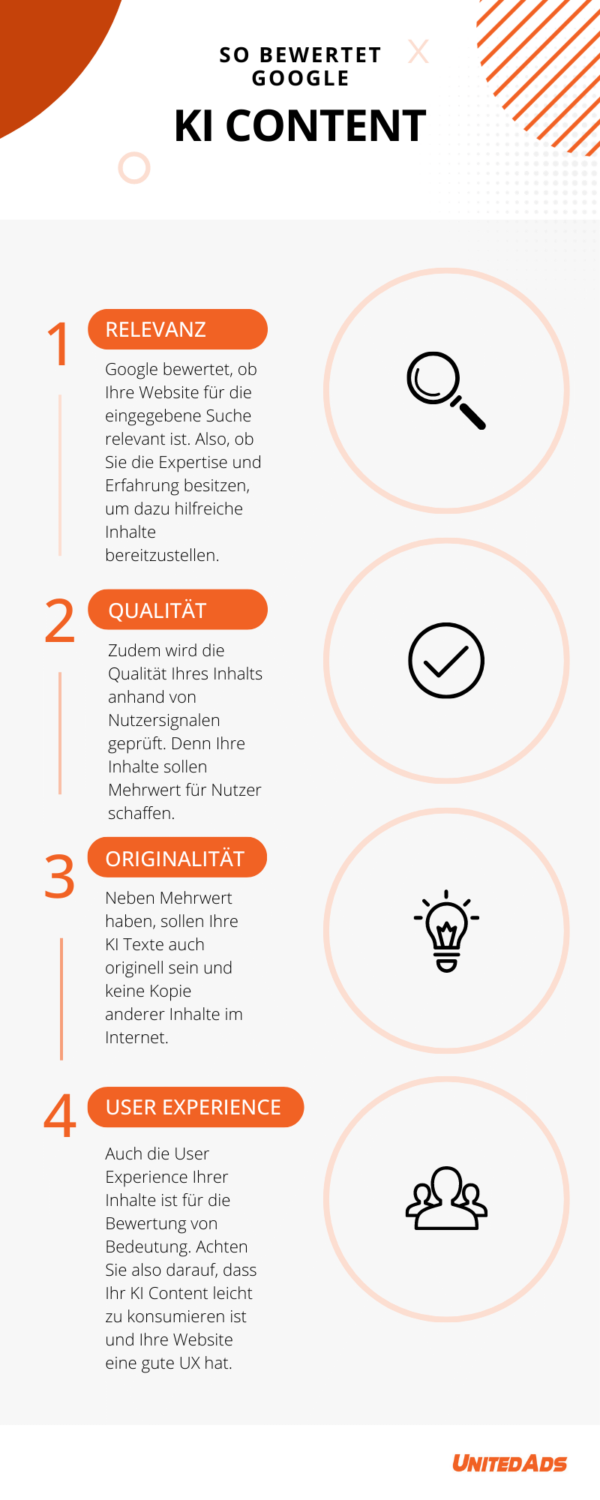 SO BEWERTET GOOGLE
KI CONTENT

1
RELEVANZ
Google bewertet, ob Ihre Website für die eingegebene Suche relevant ist. Also, ob Sie die Expertise und Erfahrung besitzen, um dazu hilfreiche Inhalte bereitzustellen.

2
QUALITÄT
Zudem wird die Qualität Ihres Inhalts anhand von Nutzersignalen geprüft. Denn Ihre Inhalte sollen Mehrwert für Nutzer schaffen.

3
ORIGINALITÄT
Neben Mehrwert haben, sollen Ihre KI Texte auch originell sein und keine Kopie anderer Inhalte im Internet.

4
USER EXPERIENCE
Auch die User Experience Ihrer Inhalte ist für die Bewertung von Bedeutung. Achten Sie also darauf, dass Ihr KI Content leicht zu konsumieren ist und Ihre Website eine gute UX hat.

UNITEDADS